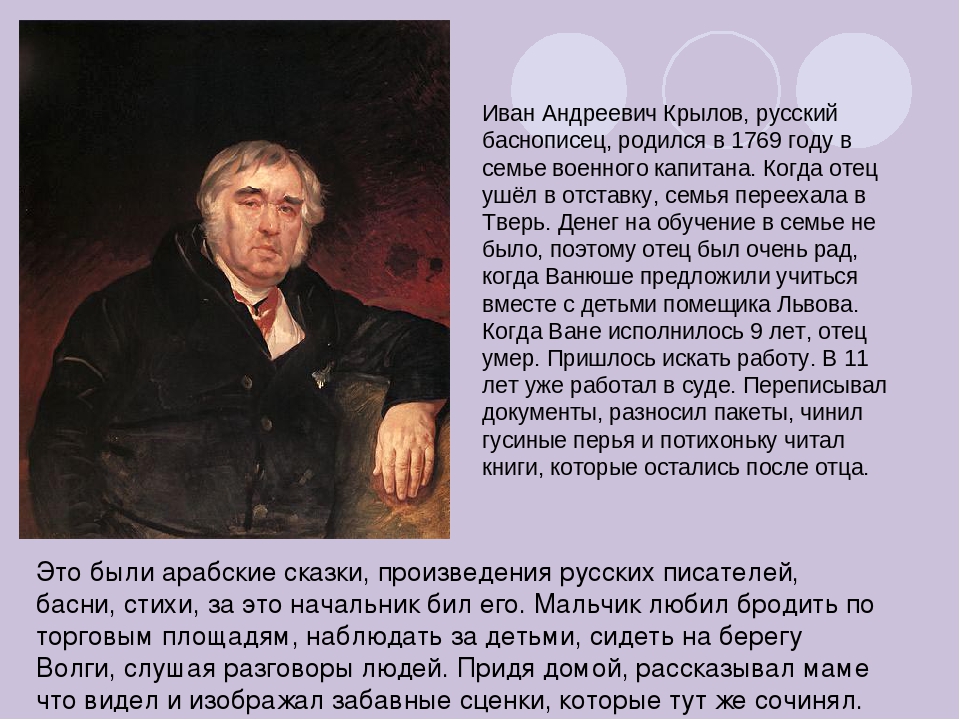 Иван Андреевич Крылов, русский баснописец, родился в 1769 году в семье военного капитана. Когда отец ушёл в отставку, семья переехала в Тверь. Денег на обучение в семье не было, поэтому отец был очень рад, когда Ванюше предложили учиться вместе с детьми помещика Львова. Когда Ване исполнилось 9 лет, отец умер. Пришлось искать работу. В 11 лет уже работал в суде. Переписывал документы, разносил пакеты, чинил гусиные перья и потихоньку читал книги, которые остались после отца.

Это были арабские сказки, произведения русских писателей, басни, стихи, за это начальник бил его. Мальчик любил бродить по торговым площадям, наблюдать за детьми, сидеть на берегу Волги, слушая разговоры людей. Придя домой, рассказывал маме что видел и изображал забавные сценки, которые тут же сочинял.